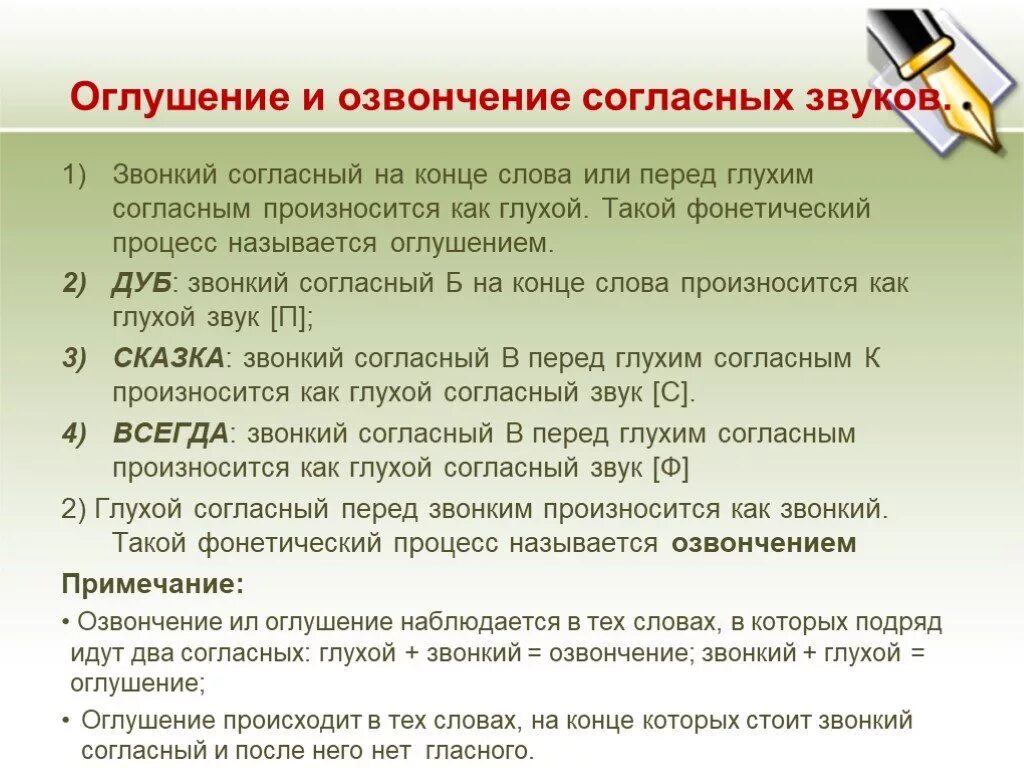 Оглушение и озвончение согласных звуков.

1) Звонкий согласный на конце слова или перед глухим согласным произносится как глухой. Такой фонетический процесс называется оглушением.

2) ДУБ: звонкий согласный Б на конце слова произносится как глухой звук [П];

3) СКАЗКА: звонкий согласный В перед глухим согласным К произносится как глухой согласный звук [С].

4) ВСЕГДА: звонкий согласный В перед глухим согласным произносится как глухой согласный звук [Ф]

2) Глухой согласный перед звонким произносится как звонкий. Такой фонетический процесс называется озвончением

Примечание:

• Озвончение ил оглушение наблюдается в тех словах, в которых подряд идут два согласных: глухой + звонкий = озвончение; звонкий + глухой = оглушение;

• Оглушение происходит в тех словах, на конце которых стоит звонкий согласный и после него нет гласного.